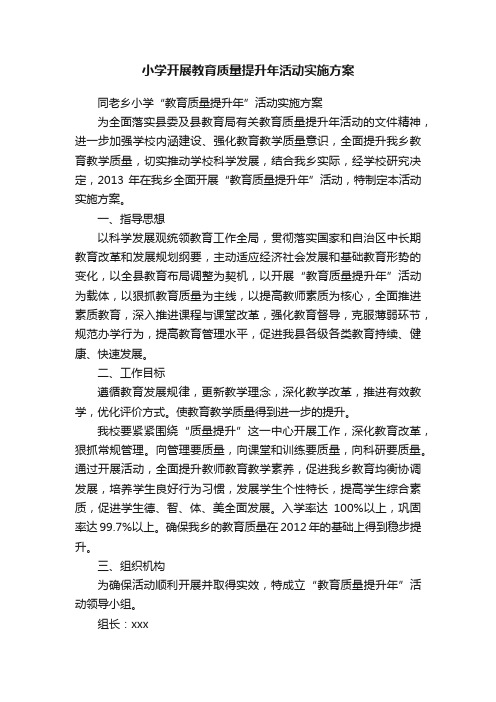 小学开展教育质量提升年活动实施方案

同老乡小学“教育质量提升年”活动实施方案

为全面落实县委及县教育局有关教育质量提升年活动的文件精神，进一步加强学校内涵建设、强化教育教学质量意识，全面提升我乡教育教学质量，切实推动学校科学发展，结合我乡实际，经学校研究决定，2013 年在我乡全面开展“教育质量提升年”活动，特制定本活动实施方案。

一、指导思想

以科学发展观统领教育工作全局，贯彻落实国家和自治区中长期教育改革和发展规划纲要，主动适应经济社会发展和基础教育形势的变化，以全县教育布局调整为契机，以开展“教育质量提升年”活动为载体，以狠抓教育质量为主线，以提高教师素质为核心，全面推进素质教育，深入推进课程与课堂改革，强化教育督导，克服薄弱环节，规范办学行为，提高教育管理水平，促进我县各级各类教育持续、健康、快速发展。

二、工作目标

遵循教育发展规律，更新教学理念，深化教学改革，推进有效教学，优化评价方式。使教育教学质量得到进一步的提升。

我校要紧紧围绕“质量提升”这一中心开展工作，深化教育改革，狠抓常规管理。向管理要质量，向课堂和训练要质量，向科研要质量。通过开展活动，全面提升教师教育教学素养，促进我乡教育均衡协调发展，培养学生良好行为习惯，发展学生个性特长，提高学生综合素质，促进学生德、智、体、美全面发展。入学率达 100%以上，巩固率达 99.7%以上。确保我乡的教育质量在 2012 年的基础上得到稳步提升。

三、组织机构

为确保活动顺利开展并取得实效，特成立“教育质量提升年”活动领导小组。

组长：xxx